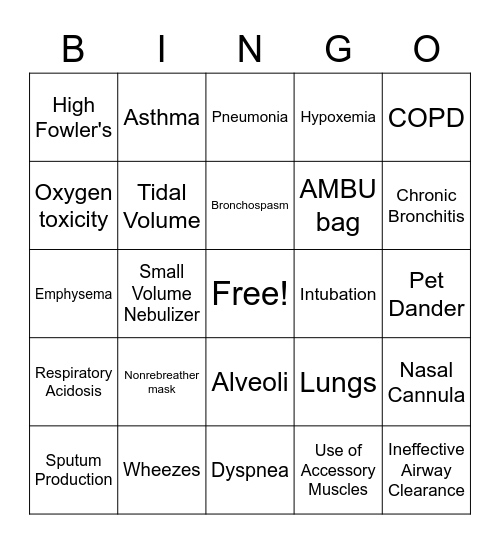 | B | I | N | G | O |
|---|---|---|---|---|
| High Fowler's | Asthma | Pneumonia | Hypoxemia | COPD |
| Oxygen toxicity | Tidal Volume | Bronchospasm | AMBU bag | Chronic Bronchitis |
| Emphysema | Small Volume Nebulizer | Free! | Intubation | Pet Dander |
| Respiratory Acidosis | Nonrebreather mask | Alveoli | Lungs | Nasal Cannula |
| Sputum Production | Wheezes | Dyspnea | Use of Accessory Muscles | Ineffective Airway Clearance |